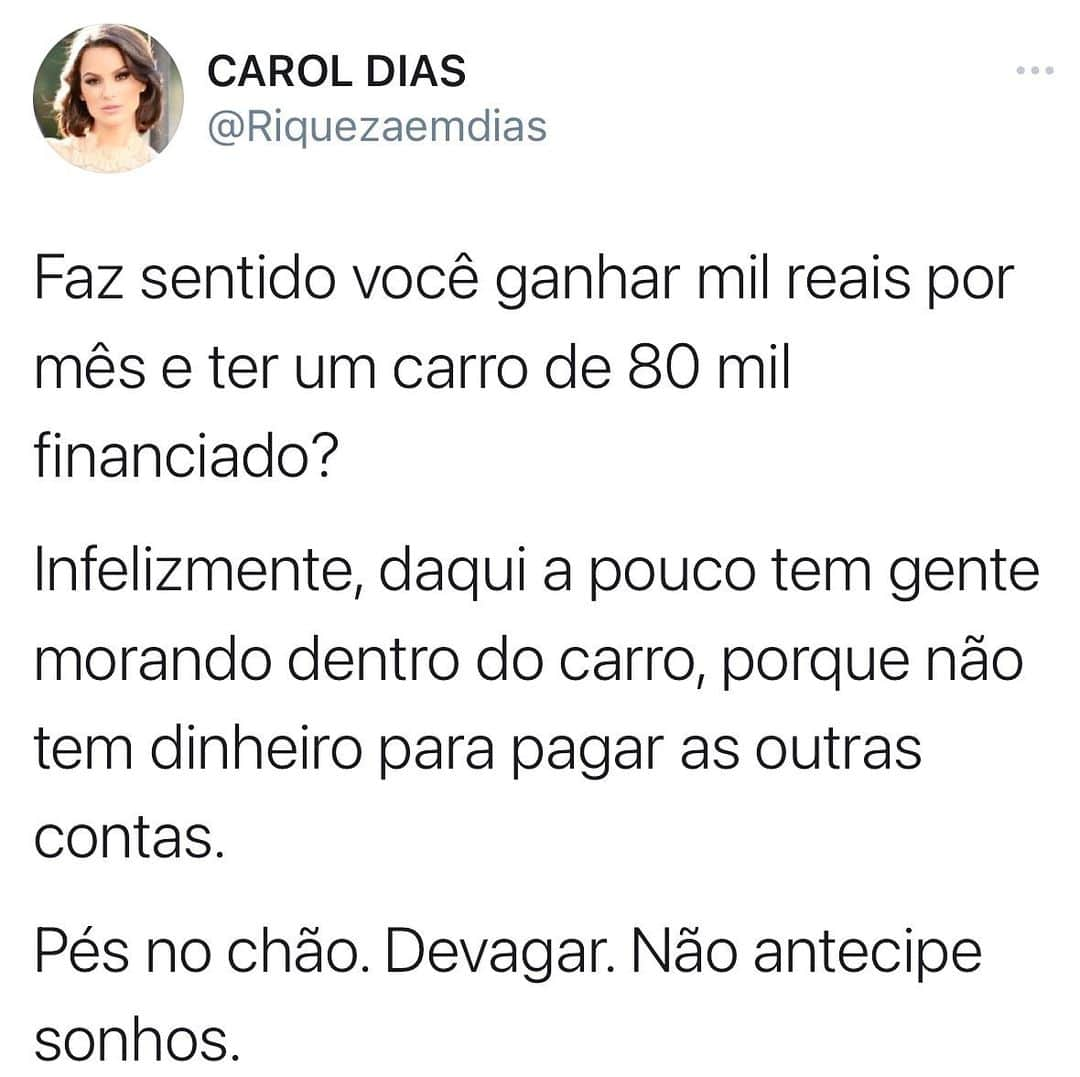 CAROL DIAS
@Riquezaemdias

Faz sentido você ganhar mil reais por mês e ter um carro de 80 mil financiado?

Infelizmente, daqui a pouco tem gente morando dentro do carro, porque não tem dinheiro para pagar as outras contas.

Pés no chão. Devagar. Não antecipe sonhos.